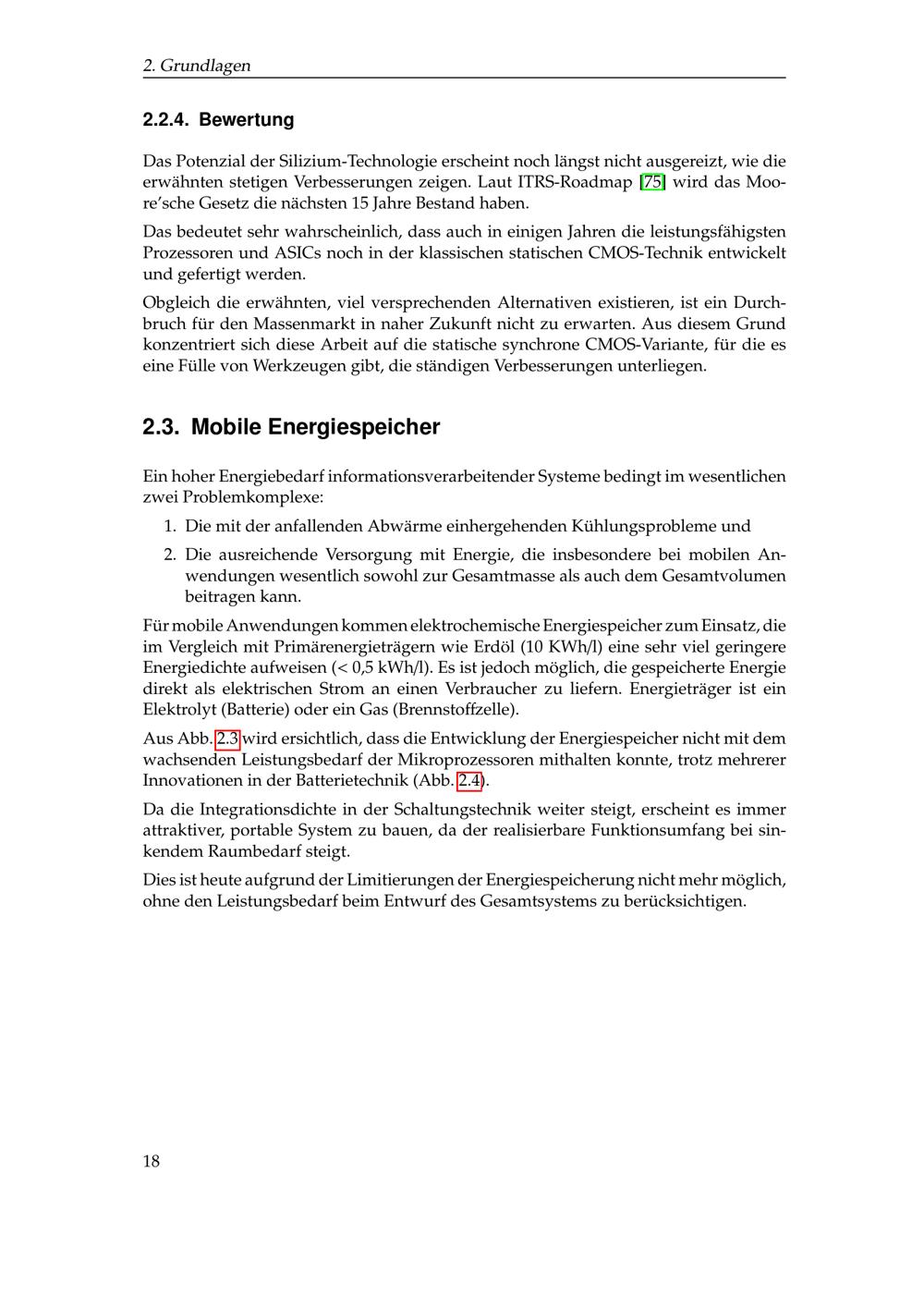 2. Grundlagen

2.2.4. Bewertung

Das Potenzial der Silizium-Technologie erscheint noch längst nicht ausgereizt, wie die erwähnten stetigen Verbesserungen zeigen. Laut ITRS-Roadmap [75] wird das Moore'sche Gesetz die nächsten 15 Jahre Bestand haben.

Das bedeutet sehr wahrscheinlich, dass auch in einigen Jahren die leistungsfähigsten Prozessoren und ASICs noch in der klassischen statischen CMOS-Technik entwickelt und gefertigt werden.

Obgleich die erwähnten, viel versprechenden Alternativen existieren, ist ein Durchbruch für den Massenmarkt in naher Zukunft nicht zu erwarten. Aus diesem Grund konzentriert sich diese Arbeit auf die statische synchrone CMOS-Variante, für die es eine Fülle von Werkzeugen gibt, die ständigen Verbesserungen unterliegen.

2.3. Mobile Energiespeicher

Ein hoher Energiebedarf informationsverarbeitender Systeme bedingt im wesentlichen zwei Problemkomplexe:

1. Die mit der anfallenden Abwärme einhergehenden Kühlungsprobleme und

2. Die ausreichende Versorgung mit Energie, die insbesondere bei mobilen Anwendungen wesentlich sowohl zur Gesamtmasse als auch dem Gesamtvolumen beitragen kann.

Für mobile Anwendungen kommen elektrochemische Energiespeicher zum Einsatz, die im Vergleich mit Primärenergieträgern wie Erdöl (10 KWh/l) eine sehr viel geringere Energiedichte aufweisen (< 0,5 kWh/l). Es ist jedoch möglich, die gespeicherte Energie direkt als elektrischen Strom an einen Verbraucher zu liefern. Energieträger ist ein Elektrolyt (Batterie) oder ein Gas (Brennstoffzelle).

Aus Abb. 2.3 wird ersichtlich, dass die Entwicklung der Energiespeicher nicht mit dem wachsenden Leistungsbedarf der Mikroprozessoren mithalten konnte, trotz mehrerer Innovationen in der Batterietechnik (Abb. 2.4).

Da die Integrationsdichte in der Schaltungstechnik weiter steigt, erscheint es immer attraktiver, portable System zu bauen, da der realisierbare Funktionsumfang bei sinkendem Raumbedarf steigt.

Dies ist heute aufgrund der Limitierungen der Energiespeicherung nicht mehr möglich, ohne den Leistungsbedarf beim Entwurf des Gesamtsystems zu berücksichtigen.

18